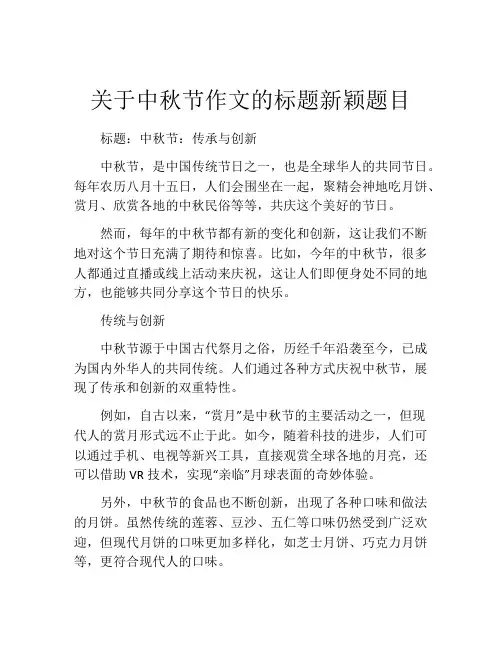 关于中秋节作文的标题新颖题目

标题：中秋节：传承与创新

中秋节，是中国传统节日之一，也是全球华人的共同节日。每年农历八月十五日，人们会围坐在一起，聚精会神地吃月饼、赏月、欣赏各地的中秋民俗等等，共庆这个美好的节日。

然而，每年的中秋节都有新的变化和创新，这让我们不断地对这个节日充满了期待和惊喜。比如，今年的中秋节，很多人都通过直播或线上活动来庆祝，这让人们即便身处不同的地方，也能够共同分享这个节日的快乐。

传统与创新

中秋节源于中国古代祭月之俗，历经千年沿袭至今，已成为国内外华人的共同传统。人们通过各种方式庆祝中秋节，展现了传承和创新的双重特性。

例如，自古以来，“赏月”是中秋节的主要活动之一，但现代人的赏月形式远不止于此。如今，随着科技的进步，人们可以通过手机、电视等新兴工具，直接观赏全球各地的月亮，还可以借助 VR 技术，实现“亲临”月球表面的奇妙体验。

另外，中秋节的食品也不断创新，出现了各种口味和做法的月饼。虽然传统的莲蓉、豆沙、五仁等口味仍然受到广泛欢迎，但现代月饼的口味更加多样化，如芝士月饼、巧克力月饼等，更符合现代人的口味。